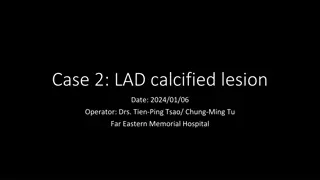 Case 2: LAD calcified lesion

Date: 2024/01/06

Operator: Drs. Tien-Ping Tsao/ Chung-Ming Tu

Far Eastern Memorial Hospital